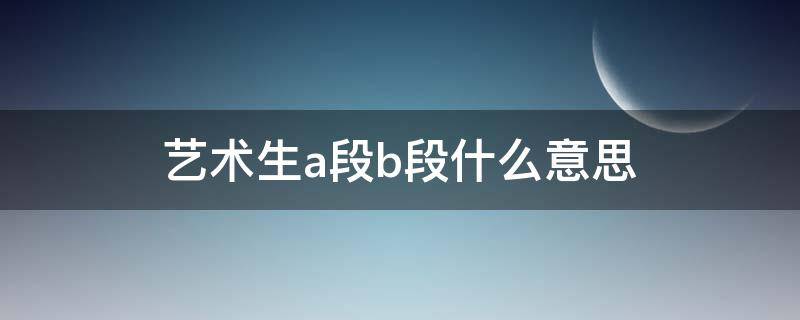 艺术生a段b段什么意思